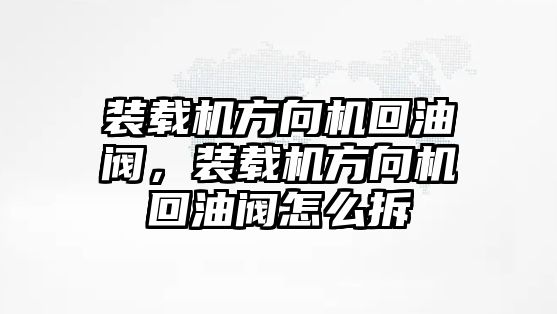 装载机方向机回油阀，装载机方向机回油阀怎么拆